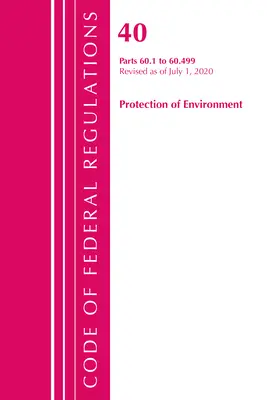 CODE OF FEDERAL REGULATIONS

40

Parts 60.1 to 60.499
Revised as of July 1, 2020

Protection of Environment